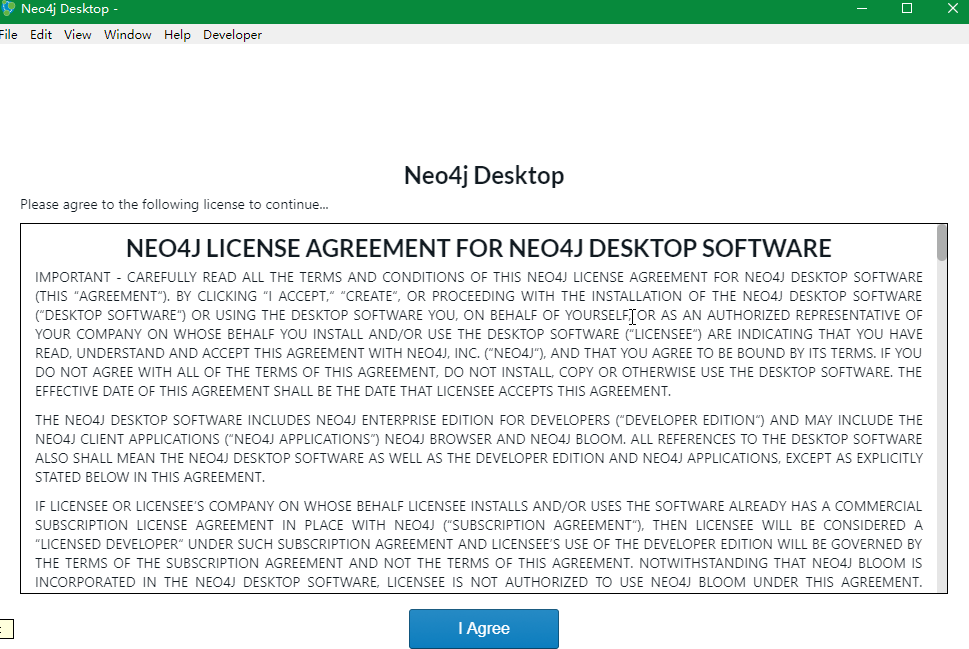 Neo4j Desktop -

File Edit View Window Help Developer

Neo4j Desktop

Please agree to the following license to continue...

NEO4J LICENSE AGREEMENT FOR NEO4J DESKTOP SOFTWARE

IMPORTANT - CAREFULLY READ ALL THE TERMS AND CONDITIONS OF THIS NEO4J LICENSE AGREEMENT FOR NEO4J DESKTOP SOFTWARE (THIS "AGREEMENT"). BY CLICKING "I ACCEPT," "CREATE", OR PROCEEDING WITH THE INSTALLATION OF THE NEO4J DESKTOP SOFTWARE ("DESKTOP SOFTWARE") OR USING THE DESKTOP SOFTWARE YOU, ON BEHALF OF YOURSELF OR AS AN AUTHORIZED REPRESENTATIVE OF YOUR COMPANY ON WHOSE BEHALF YOU INSTALL AND/OR USE THE DESKTOP SOFTWARE ("LICENSEE") ARE INDICATING THAT YOU HAVE READ, UNDERSTAND AND ACCEPT THIS AGREEMENT WITH NEO4J, INC. ("NEO4J"), AND THAT YOU AGREE TO BE BOUND BY ITS TERMS. IF YOU DO NOT AGREE WITH ALL OF THE TERMS OF THIS AGREEMENT, DO NOT INSTALL, COPY OR OTHERWISE USE THE DESKTOP SOFTWARE. THE EFFECTIVE DATE OF THIS AGREEMENT SHALL BE THE DATE THAT LICENSEE ACCEPTS THIS AGREEMENT.

THE NEO4J DESKTOP SOFTWARE INCLUDES NEO4J ENTERPRISE EDITION FOR DEVELOPERS ("DEVELOPER EDITION") AND MAY INCLUDE THE NEO4J CLIENT APPLICATIONS ("NEO4J APPLICATIONS") NEO4J BROWSER AND NEO4J BLOOM. ALL REFERENCES TO THE DESKTOP SOFTWARE ALSO SHALL MEAN THE NEO4J DESKTOP SOFTWARE AS WELL AS THE DEVELOPER EDITION AND NEO4J APPLICATIONS, EXCEPT AS EXPLICITLY STATED BELOW IN THIS AGREEMENT.

IF LICENSEE OR LICENSEE'S COMPANY ON WHOSE BEHALF LICENSEE INSTALLS AND/OR USES THE SOFTWARE ALREADY HAS A COMMERCIAL SUBSCRIPTION LICENSE AGREEMENT IN PLACE WITH NEO4J ("SUBSCRIPTION AGREEMENT"), THEN LICENSEE WILL BE CONSIDERED A "LICENSED DEVELOPER" UNDER SUCH SUBSCRIPTION AGREEMENT AND LICENSEE'S USE OF THE DEVELOPER EDITION WILL BE GOVERNED BY THE TERMS OF THE SUBSCRIPTION AGREEMENT AND NOT THE TERMS OF THIS AGREEMENT. NOTWITHSTANDING THAT NEO4J BLOOM IS INCORPORATED IN THE NEO4J DESKTOP SOFTWARE, LICENSEE IS NOT AUTHORIZED TO USE NEO4J BLOOM UNDER THIS AGREEMENT.

I Agree